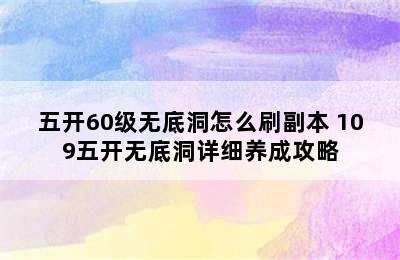 五开60级无底洞怎么刷副本 109五开无底洞详细养成攻略